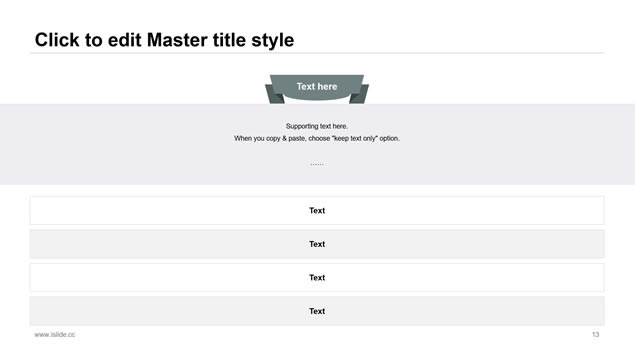 Click to edit Master title style

Text here

Supporting text here.
When you copy & paste, choose "keep text only" option.

......

Text

Text

Text

Text

www.islide.cc

13